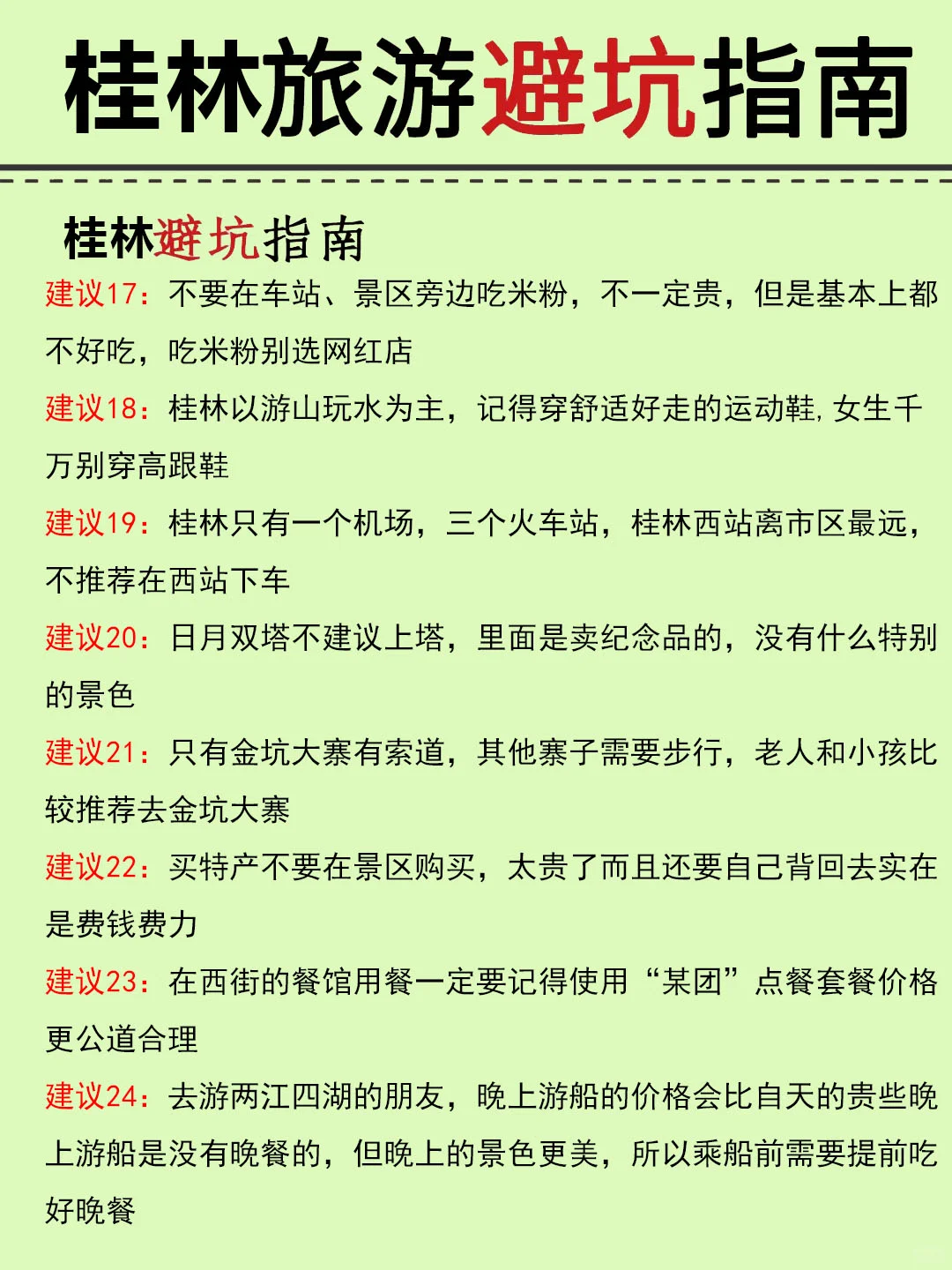 桂林旅游避坑指南

桂林避坑指南

建议17：不要在车站、景区旁边吃米粉，不一定贵，但是基本上都不好吃，吃米粉别选网红店

建议18：桂林以游山玩水为主，记得穿舒适好走的运动鞋，女生千万别穿高跟鞋

建议19：桂林只有一个机场，三个火车站，桂林西站离市区最远，不推荐在西站下车

建议20：日月双塔不建议上塔，里面是卖纪念品的，没有什么特别的景色

建议21：只有金坑大寨有索道，其他寨子需要步行，老人和小孩比较推荐去金坑大寨

建议22：买特产不要在景区购买，太贵了而且还要自己背回去实在是费钱费力

建议23：在西街的餐馆用餐一定要记得使用“某团”点餐套餐价格更公道合理

建议24：去游两江四湖的朋友，晚上游船的价格会比自天的贵些晚上游船是没有晚餐的，但晚上的景色更美，所以乘船前需要提前吃好晚餐